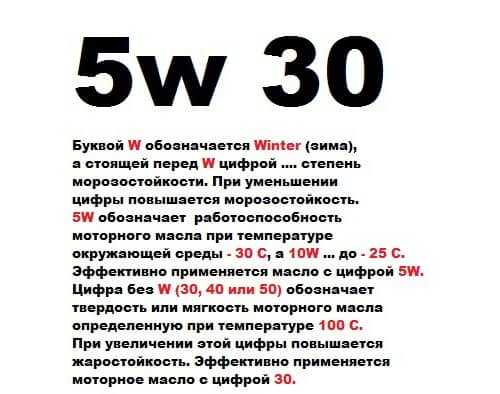 5w 30

Буквой W обозначается Winter (зима), а стоящей перед W цифрой .... степень морозостойкости. При уменьшении цифры повышается морозостойкость. 5W обозначает работоспособность моторного масла при температуре окружающей среды - 30 С, а 10W ... до - 25 С. Эффективно применяется масло с цифрой 5W. Цифра без W (30, 40 или 50) обозначает твердость или мягкость моторного масла определенную при температуре 100 С. При увеличении этой цифры повышается жаростойкость. Эффективно применяется моторное масло с цифрой 30.